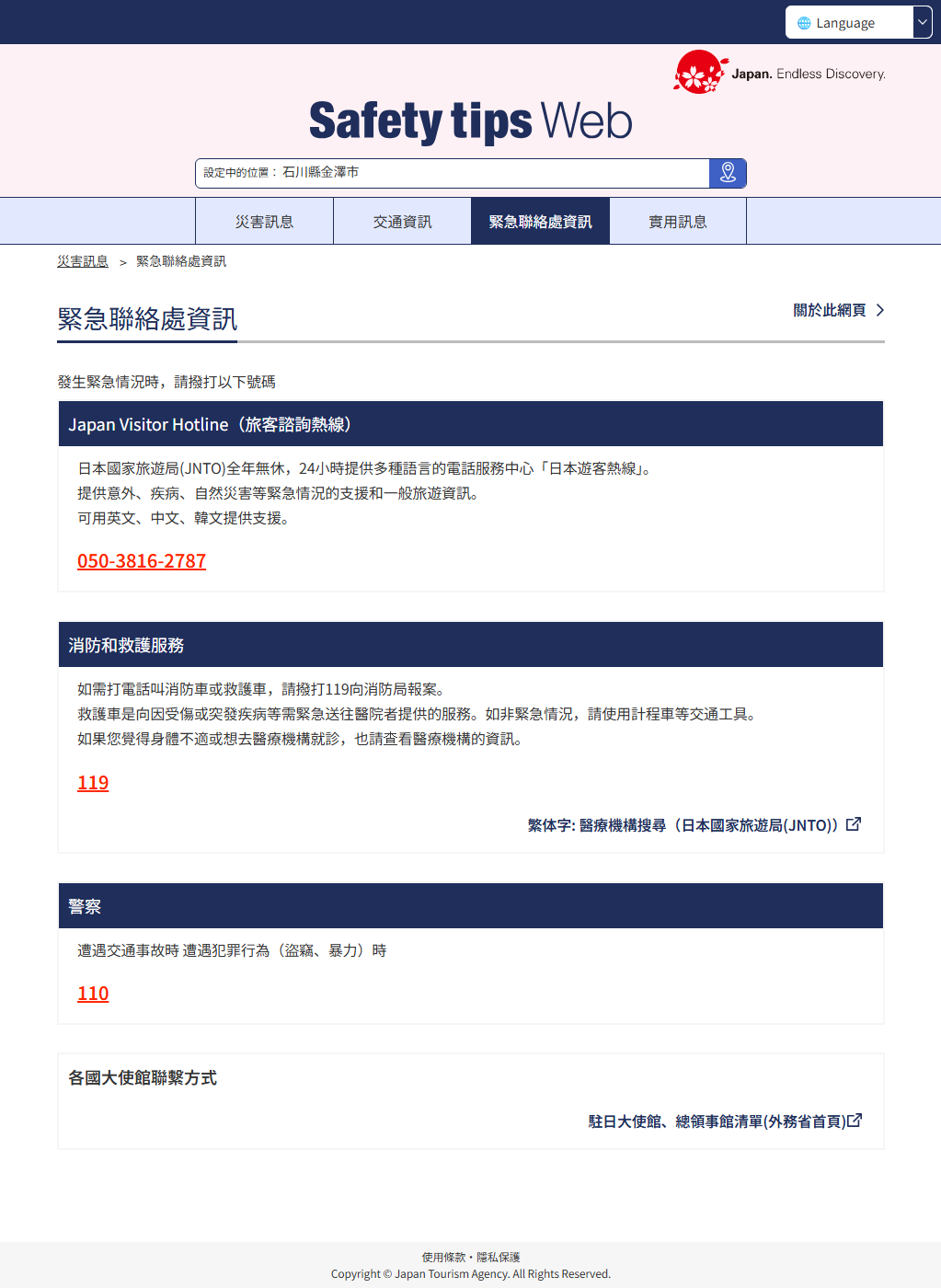 Language

Japan. Endless Discovery.

Safety tips Web

設定中的位置： 石川縣金澤市

災害訊息
交通資訊
緊急聯絡處資訊
實用訊息

災害訊息 > 緊急聯絡處資訊

緊急聯絡處資訊

關於此網頁

發生緊急情況時，請撥打以下號碼

Japan Visitor Hotline（旅客諮詢熱線）

日本國家旅遊局(JNTO)全年無休，24小時提供多種語言的電話服務中心「日本遊客熱線」。
提供意外、疾病、自然災害等緊急情況的支援和一般旅遊資訊。
可用英文、中文、韓文提供支援。

050-3816-2787

消防和救護服務

如需打電話叫消防車或救護車，請撥打119向消防局報案。
救護車是向因受傷或突發疾病等需緊急送往醫院者提供的服務。如非緊急情況，請使用計程車等交通工具。
如果您覺得身體不適或想去醫療機構就診，也請查看醫療機構的資訊。

119

繁体字: 醫療機構搜尋（日本國家旅遊局(JNTO)）

警察

遭遇交通事故時 遭遇犯罪行為（盜竊、暴力）時

110

各國大使館聯繫方式

駐日大使館、總領事館清單(外務省首頁)

使用條款・隱私保護
Copyright © Japan Tourism Agency. All Rights Reserved.